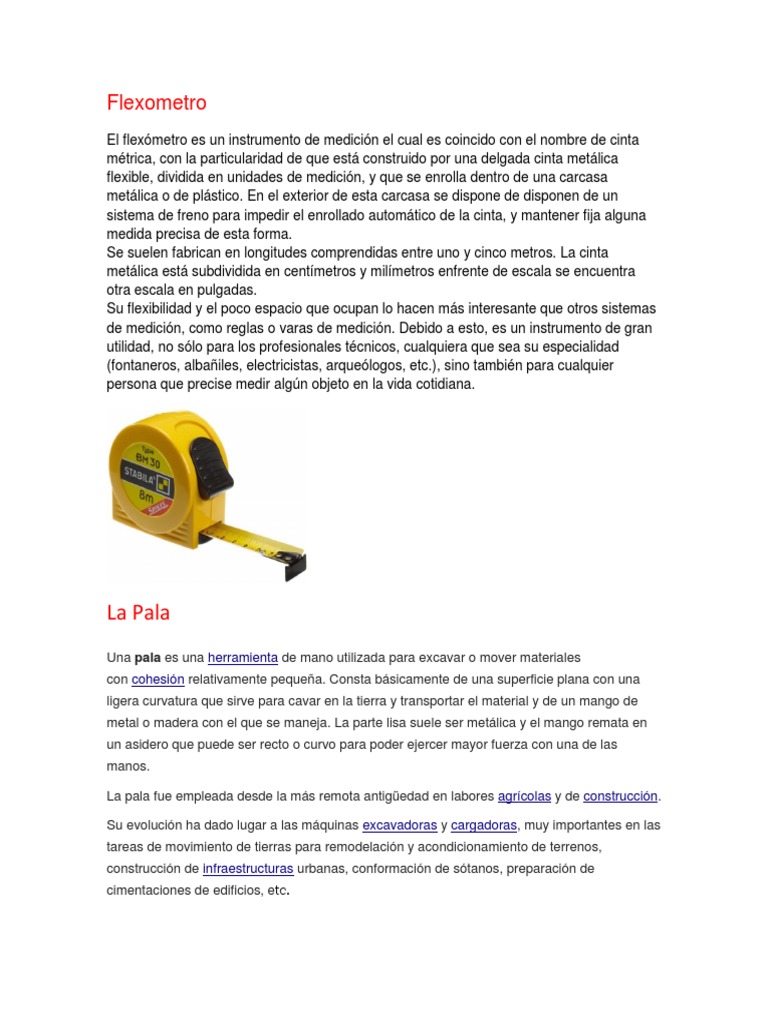 Flexometro

El flexómetro es un instrumento de medición el cual es coincido con el nombre de cinta métrica, con la particularidad de que está construido por una delgada cinta metálica flexible, dividida en unidades de medición, y que se enrolla dentro de una carcasa metálica o de plástico. En el exterior de esta carcasa se dispone de disponen de un sistema de freno para impedir el enrollado automático de la cinta, y mantener fija alguna medida precisa de esta forma.
Se suelen fabrican en longitudes comprendidas entre uno y cinco metros. La cinta metálica está subdividida en centímetros y milímetros enfrente de escala se encuentra otra escala en pulgadas.
Su flexibilidad y el poco espacio que ocupan lo hacen más interesante que otros sistemas de medición, como reglas o varas de medición. Debido a esto, es un instrumento de gran utilidad, no sólo para los profesionales técnicos, cualquiera que sea su especialidad (fontaneros, albañiles, electricistas, arqueólogos, etc.), sino también para cualquier persona que precise medir algún objeto en la vida cotidiana.

Type BM 30
STABILA
8m

La Pala

Una pala es una herramienta de mano utilizada para excavar o mover materiales con cohesión relativamente pequeña. Consta básicamente de una superficie plana con una ligera curvatura que sirve para cavar en la tierra y transportar el material y de un mango de metal o madera con el que se maneja. La parte lisa suele ser metálica y el mango remata en un asidero que puede ser recto o curvo para poder ejercer mayor fuerza con una de las manos.

La pala fue empleada desde la más remota antigüedad en labores agrícolas y de construcción.

Su evolución ha dado lugar a las máquinas excavadoras y cargadoras, muy importantes en las tareas de movimiento de tierras para remodelación y acondicionamiento de terrenos, construcción de infraestructuras urbanas, conformación de sótanos, preparación de cimentaciones de edificios, etc.